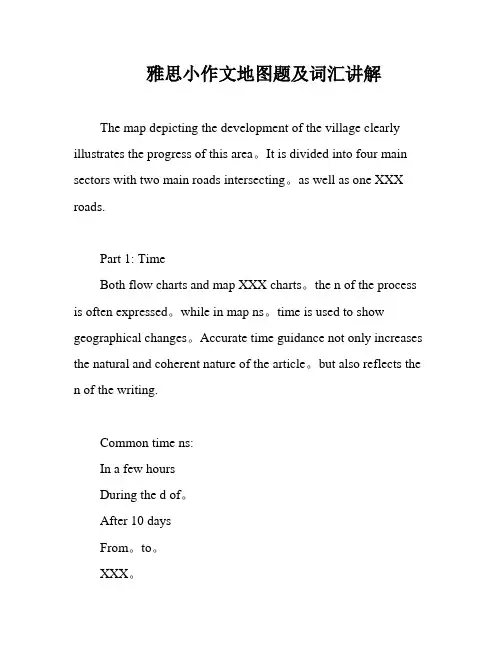 雅思小作文地图题及词汇讲解

The map depicting the development of the village clearly illustrates the progress of this area。It is divided into four main sectors with two main roads intersecting。as well as one XXX roads.

Part 1: Time

Both flow charts and map XXX charts。the n of the process is often expressed。while in map ns。time is used to show geographical changes。Accurate time guidance not only increases the natural and coherent nature of the article。but also reflects the n of the writing.

Common time ns:

In a few hours

During the d of。

After 10 days

From。to。

XXX。